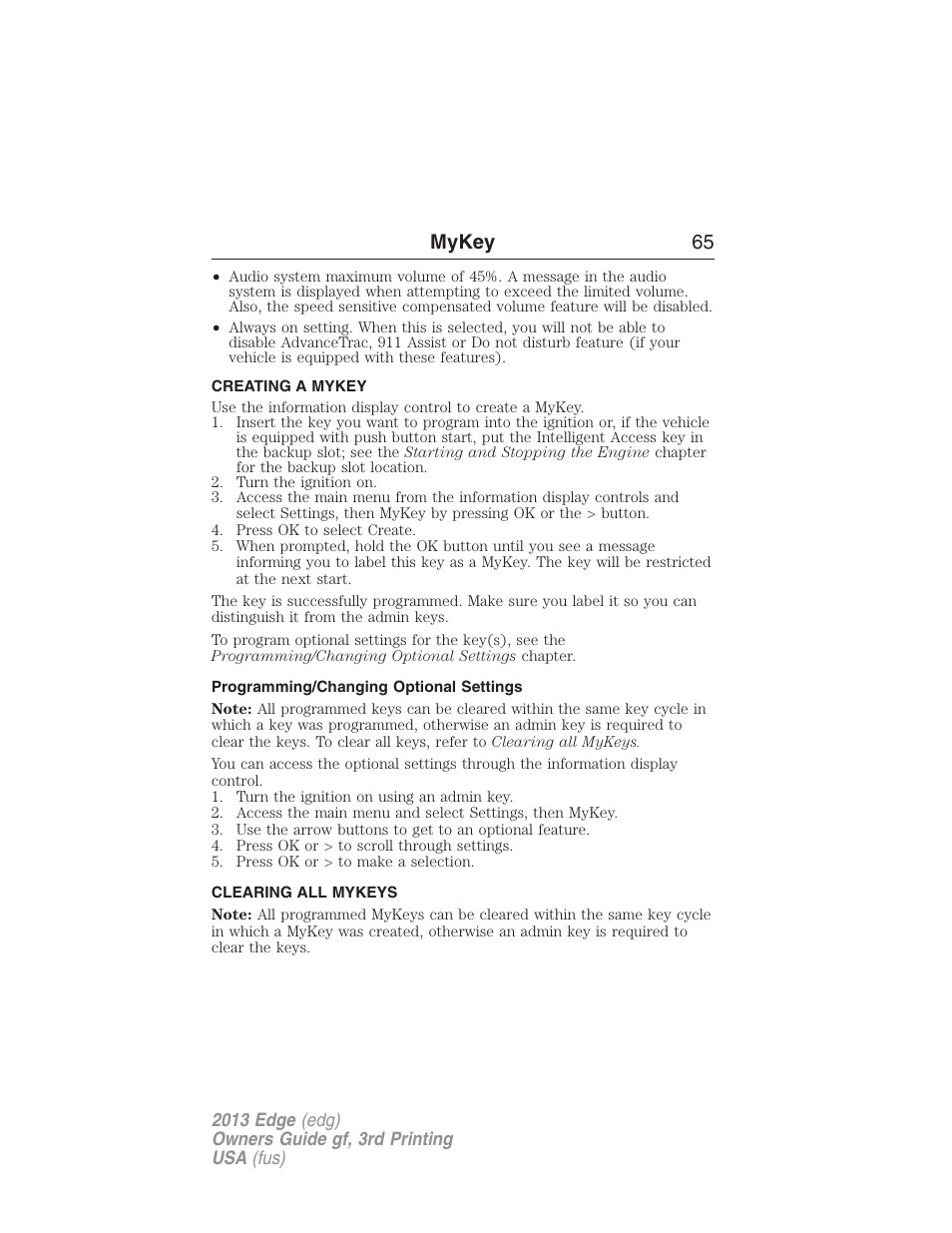 MyKey 65

• Audio system maximum volume of 45%. A message in the audio system is displayed when attempting to exceed the limited volume. Also, the speed sensitive compensated volume feature will be disabled.
• Always on setting. When this is selected, you will not be able to disable AdvanceTrac, 911 Assist or Do not disturb feature (if your vehicle is equipped with these features).

CREATING A MYKEY

Use the information display control to create a MyKey.
1. Insert the key you want to program into the ignition or, if the vehicle is equipped with push button start, put the Intelligent Access key in the backup slot; see the Starting and Stopping the Engine chapter for the backup slot location.
2. Turn the ignition on.
3. Access the main menu from the information display controls and select Settings, then MyKey by pressing OK or the > button.
4. Press OK to select Create.
5. When prompted, hold the OK button until you see a message informing you to label this key as a MyKey. The key will be restricted at the next start.

The key is successfully programmed. Make sure you label it so you can distinguish it from the admin keys.

To program optional settings for the key(s), see the Programming/Changing Optional Settings chapter.

Programming/Changing Optional Settings

Note: All programmed keys can be cleared within the same key cycle in which a key was programmed, otherwise an admin key is required to clear the keys. To clear all keys, refer to Clearing all MyKeys.

You can access the optional settings through the information display control.
1. Turn the ignition on using an admin key.
2. Access the main menu and select Settings, then MyKey.
3. Use the arrow buttons to get to an optional feature.
4. Press OK or > to scroll through settings.
5. Press OK or > to make a selection.

CLEARING ALL MYKEYS

Note: All programmed MyKeys can be cleared within the same key cycle in which a MyKey was created, otherwise an admin key is required to clear the keys.

2013 Edge (edg)
Owners Guide gf, 3rd Printing
USA (fus)